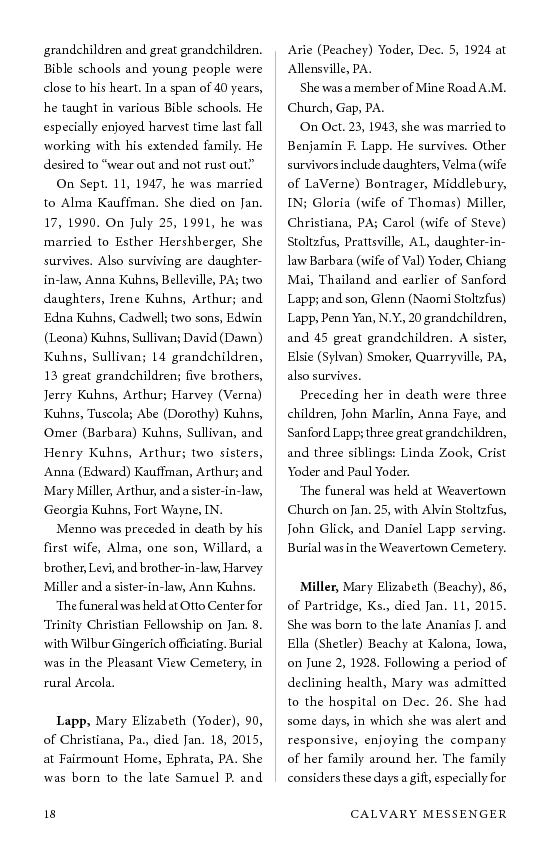 grandchildren and great grandchildren. Bible schools and young people were close to his heart. In a span of 40 years, he taught in various Bible schools. He especially enjoyed harvest time last fall working with his extended family. He desired to "wear out and not rust out."

On Sept. 11, 1947, he was married to Alma Kauffman. She died on Jan. 17, 1990. On July 25, 1991, he was married to Esther Hershberger, She survives. Also surviving are daughter-in-law, Anna Kuhns, Belleville, PA; two daughters, Irene Kuhns, Arthur; and Edna Kuhns, Cadwell; two sons, Edwin (Leona) Kuhns, Sullivan; David (Dawn) Kuhns, Sullivan; 14 grandchildren, 13 great grandchildren; five brothers, Jerry Kuhns, Arthur; Harvey (Verna) Kuhns, Tuscola; Abe (Dorothy) Kuhns, Omer (Barbara) Kuhns, Sullivan, and Henry Kuhns, Arthur; two sisters, Anna (Edward) Kauffman, Arthur; and Mary Miller, Arthur, and a sister-in-law, Georgia Kuhns, Fort Wayne, IN.

Menno was preceded in death by his first wife, Alma, one son, Willard, a brother, Levi, and brother-in-law, Harvey Miller and a sister-in-law, Ann Kuhns.

The funeral was held at Otto Center for Trinity Christian Fellowship on Jan. 8. with Wilbur Gingerich officiating. Burial was in the Pleasant View Cemetery, in rural Arcola.

**Lapp,** Mary Elizabeth (Yoder), 90, of Christiana, Pa., died Jan. 18, 2015, at Fairmount Home, Ephrata, PA. She was born to the late Samuel P. and Arie (Peachey) Yoder, Dec. 5, 1924 at Allensville, PA.

She was a member of Mine Road A.M. Church, Gap, PA.

On Oct. 23, 1943, she was married to Benjamin F. Lapp. He survives. Other survivors include daughters, Velma (wife of LaVerne) Bontrager, Middlebury, IN; Gloria (wife of Thomas) Miller, Christiana, PA; Carol (wife of Steve) Stoltzfus, Prattsville, AL, daughter-in-law Barbara (wife of Val) Yoder, Chiang Mai, Thailand and earlier of Sanford Lapp; and son, Glenn (Naomi Stoltzfus) Lapp, Penn Yan, N.Y., 20 grandchildren, and 45 great grandchildren. A sister, Elsie (Sylvan) Smoker, Quarryville, PA, also survives.

Preceding her in death were three children, John Marlin, Anna Faye, and Sanford Lapp; three great grandchildren, and three siblings: Linda Zook, Crist Yoder and Paul Yoder.

The funeral was held at Weavertown Church on Jan. 25, with Alvin Stoltzfus, John Glick, and Daniel Lapp serving. Burial was in the Weavertown Cemetery.

**Miller,** Mary Elizabeth (Beachy), 86, of Partridge, Ks., died Jan. 11, 2015. She was born to the late Ananias J. and Ella (Shetler) Beachy at Kalona, Iowa, on June 2, 1928. Following a period of declining health, Mary was admitted to the hospital on Dec. 26. She had some days, in which she was alert and responsive, enjoying the company of her family around her. The family considers these days a gift, especially for

18 CALVARY MESSENGER